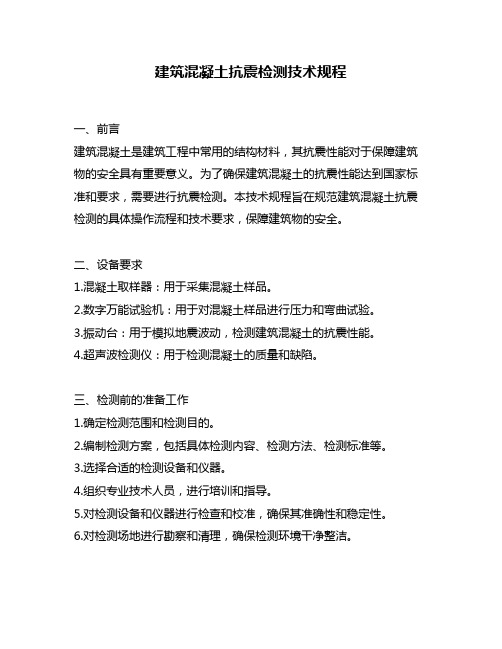 建筑混凝土抗震检测技术规程

一、前言

建筑混凝土是建筑工程中常用的结构材料，其抗震性能对于保障建筑物的安全具有重要意义。为了确保建筑混凝土的抗震性能达到国家标准和要求，需要进行抗震检测。本技术规程旨在规范建筑混凝土抗震检测的具体操作流程和技术要求，保障建筑物的安全。

二、设备要求

1.混凝土取样器：用于采集混凝土样品。

2.数字万能试验机：用于对混凝土样品进行压力和弯曲试验。

3.振动台：用于模拟地震波动，检测建筑混凝土的抗震性能。

4.超声波检测仪：用于检测混凝土的质量和缺陷。

三、检测前的准备工作

1.确定检测范围和检测目的。

2.编制检测方案，包括具体检测内容、检测方法、检测标准等。

3.选择合适的检测设备和仪器。

4.组织专业技术人员，进行培训和指导。

5.对检测设备和仪器进行检查和校准，确保其准确性和稳定性。

6.对检测场地进行勘察和清理，确保检测环境干净整洁。